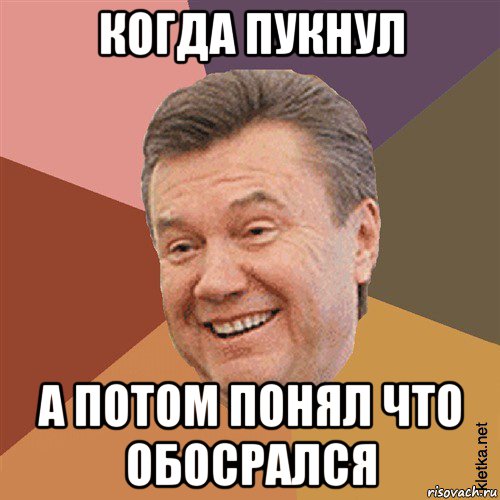 КОГДА ПУКНУЛ

А ПОТОМ ПОНЯЛ ЧТО ОБОСРАЛСЯ

kletka.net
risovach.ru